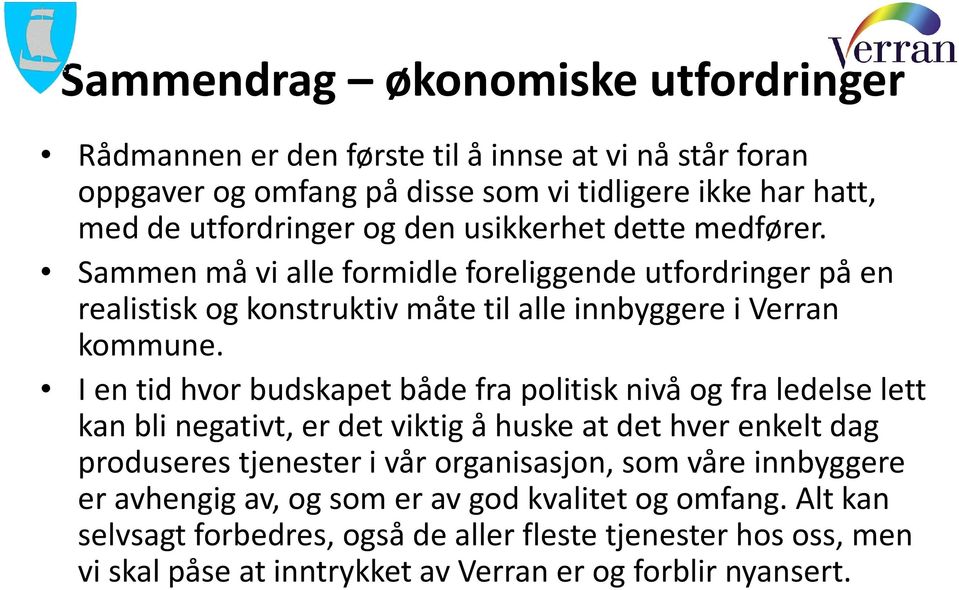 Verran

Sammendrag – økonomiske utfordringer

• Rådmannen er den første til å innse at vi nå står foran oppgaver og omfang på disse som vi tidligere ikke har hatt, med de utfordringer og den usikkerhet dette medfører.
• Sammen må vi alle formidle foreliggende utfordringer på en realistisk og konstruktiv måte til alle innbyggere i Verran kommune.
• I en tid hvor budskapet både fra politisk nivå og fra ledelse lett kan bli negativt, er det viktig å huske at det hver enkelt dag produseres tjenester i vår organisasjon, som våre innbyggere er avhengig av, og som er av god kvalitet og omfang. Alt kan selvsagt forbedres, også de aller fleste tjenester hos oss, men vi skal påse at inntrykket av Verran er og forblir nyansert.